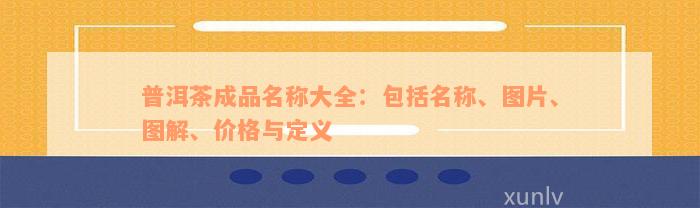 普洱茶成品名称大全：包括名称、图片、图解、价格与定义

xunlv